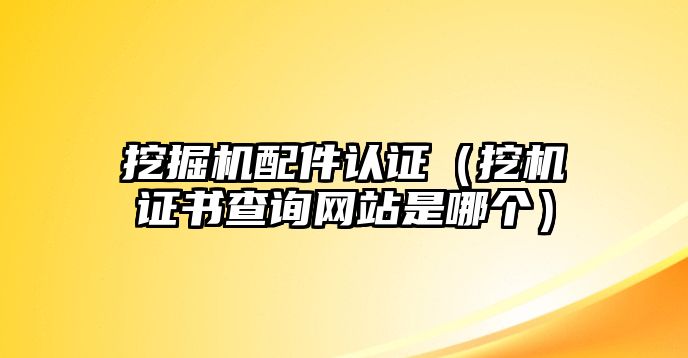 挖掘机配件认证（挖机证书查询网站是哪个）